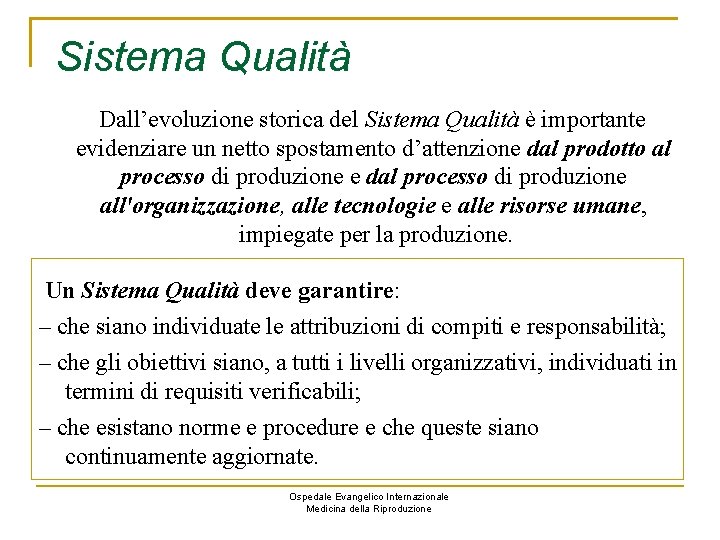 Sistema Qualità

Dall'evoluzione storica del Sistema Qualità è importante evidenziare un netto spostamento d'attenzione dal prodotto al processo di produzione e dal processo di produzione all'organizzazione, alle tecnologie e alle risorse umane, impiegate per la produzione.

Un Sistema Qualità deve garantire:
– che siano individuate le attribuzioni di compiti e responsabilità;
– che gli obiettivi siano, a tutti i livelli organizzativi, individuati in termini di requisiti verificabili;
– che esistano norme e procedure e che queste siano continuamente aggiornate.

Ospedale Evangelico Internazionale
Medicina della Riproduzione